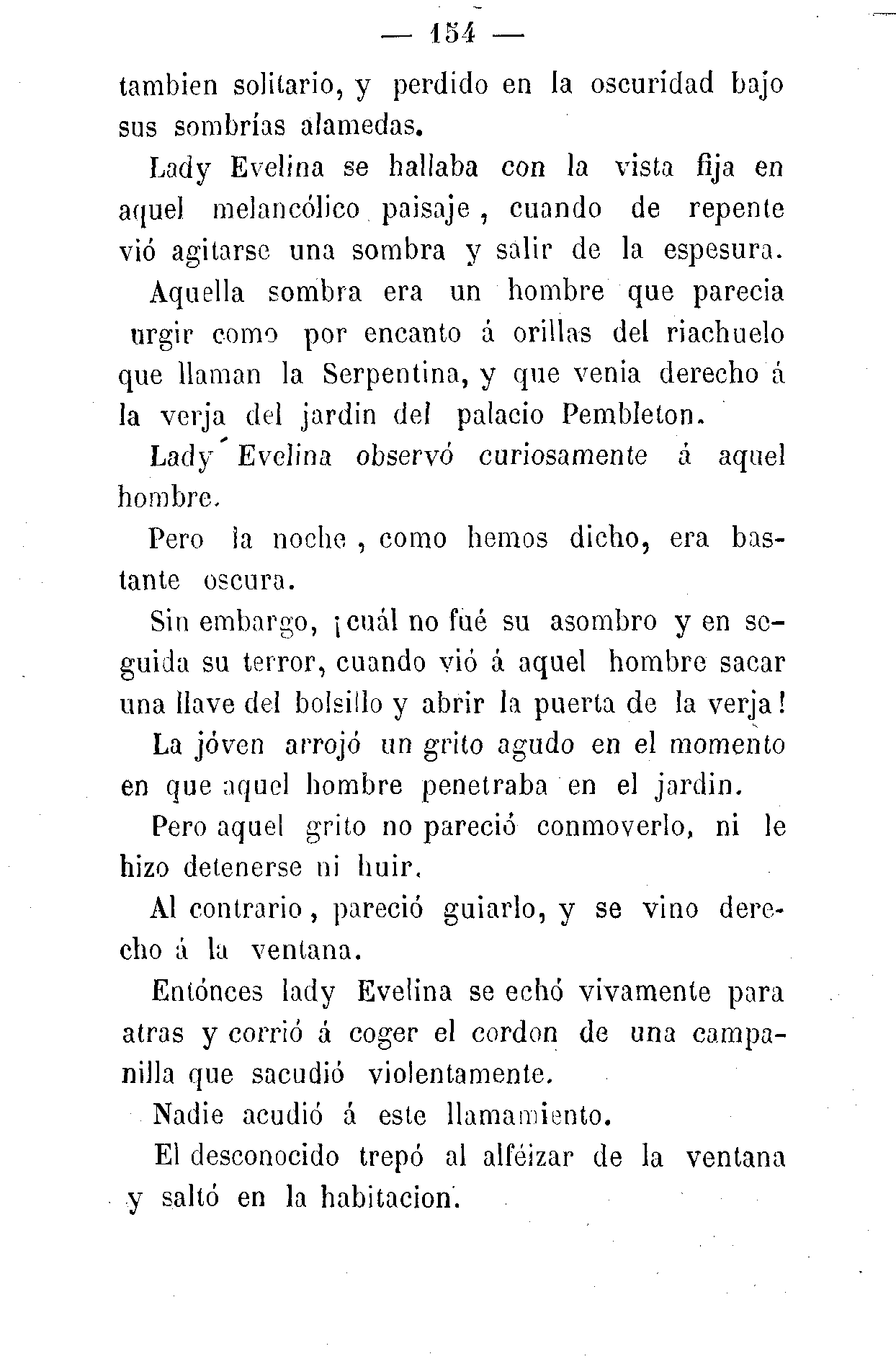 — 154 —

tambien solitario, y perdido en la oscuridad bajo sus sombrías alamedas.

Lady Evelina se hallaba con la vista fija en aquel melancólico paisaje, cuando de repente vió agitarse una sombra y salir de la espesura.

Aquella sombra era un hombre que parecia urgir como por encanto á orillas del riachuelo que llaman la Serpentina, y que venia derecho á la verja del jardin del palacio Pembleton.

Lady Evelina observó curiosamente á aquel hombre.

Pero la noche, como hemos dicho, era bastante oscura.

Sin embargo, ¡cuál no fué su asombro y en seguida su terror, cuando vió á aquel hombre sacar una llave del bolsillo y abrir la puerta de la verja!

La jóven arrojó un grito agudo en el momento en que aquel hombre penetraba en el jardin.

Pero aquel grito no pareció conmoverlo, ni le hizo detenerse ni huir.

Al contrario, pareció guiarlo, y se vino derecho á la ventana.

Entónces lady Evelina se echó vivamente para atras y corrió á coger el cordon de una campanilla que sacudió violentamente.

Nadie acudió á este llamamiento.

El desconocido trepó al alféizar de la ventana y saltó en la habitacion.